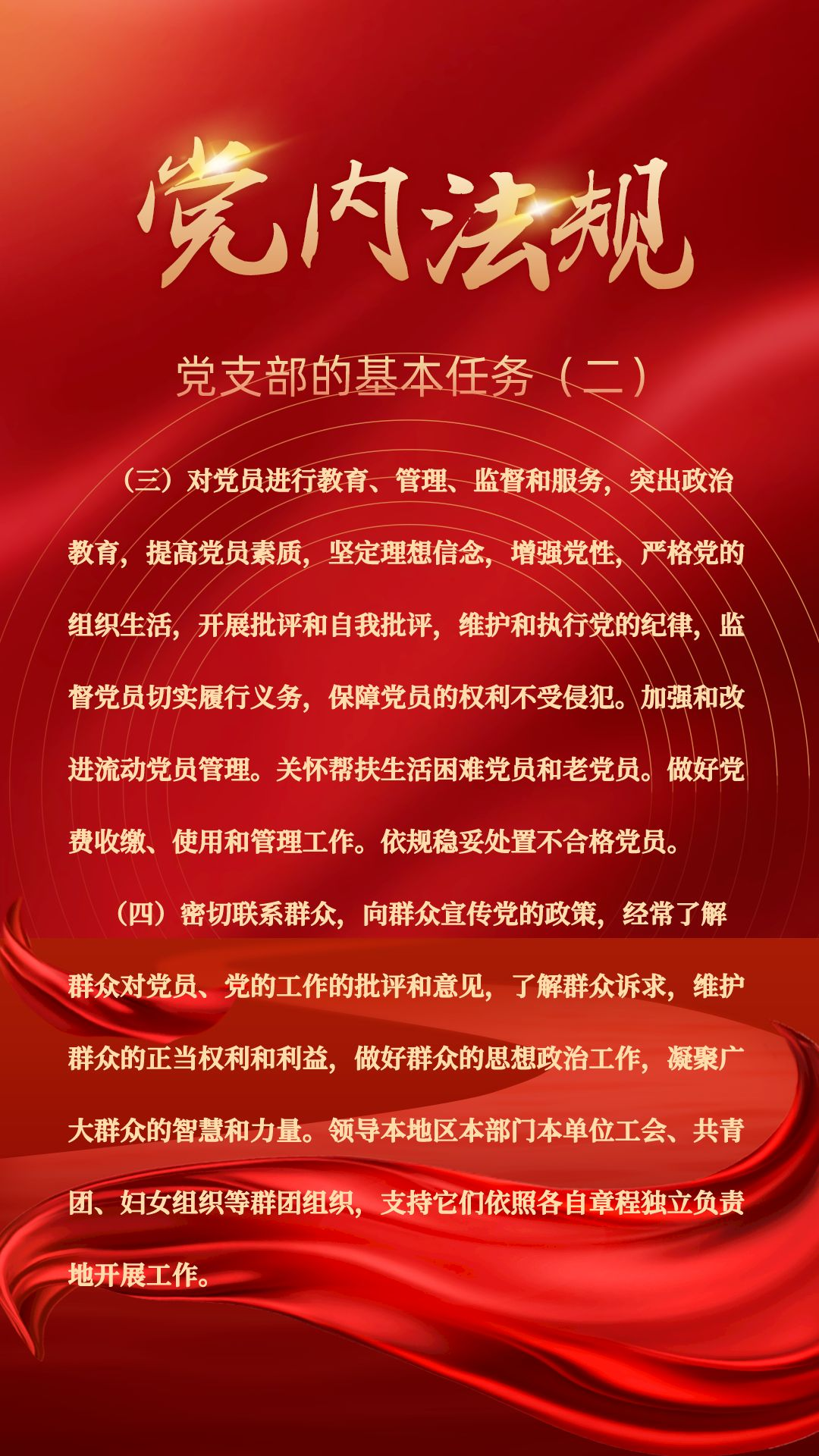 党内法规

党支部的基本任务（二）

（三）对党员进行教育、管理、监督和服务，突出政治教育，提高党员素质，坚定理想信念，增强党性，严格党的组织生活，开展批评和自我批评，维护和执行党的纪律，监督党员切实履行义务，保障党员的权利不受侵犯。加强和改进流动党员管理。关怀帮扶生活困难党员和老党员。做好党费收缴、使用和管理工作。依规稳妥处置不合格党员。

（四）密切联系群众，向群众宣传党的政策，经常了解群众对党员、党的工作的批评和意见，了解群众诉求，维护群众的正当权利和利益，做好群众的思想政治工作，凝聚广大群众的智慧和力量。领导本地区本部门本单位工会、共青团、妇女组织等群团组织，支持它们依照各自章程独立负责地开展工作。